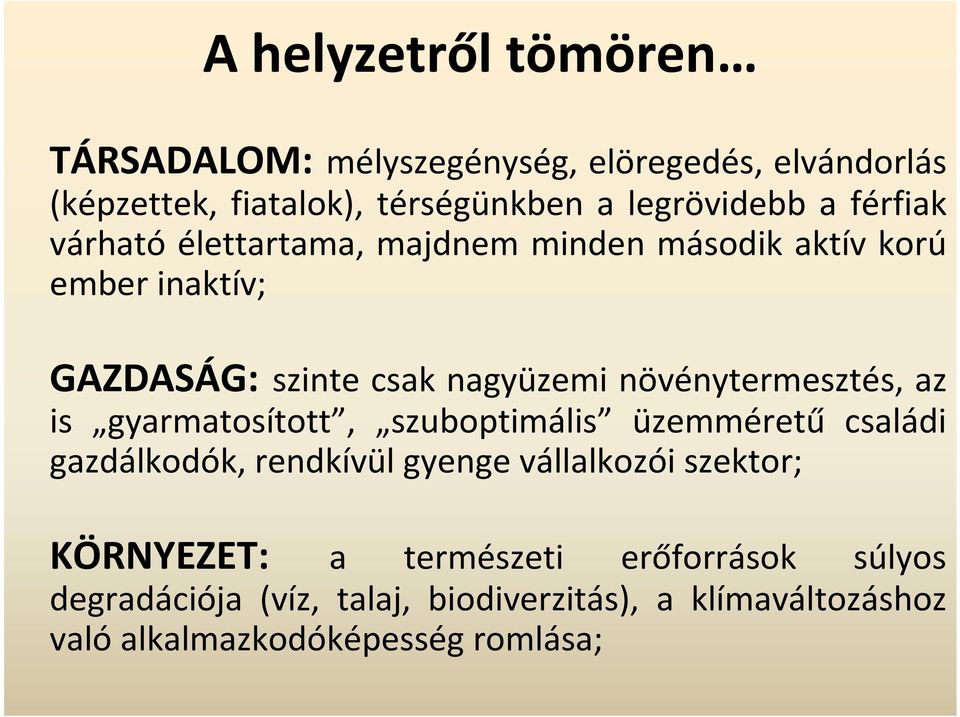 A helyzetről tömören…

TÁRSADALOM: mélyszegénység, elöregedés, elvándorlás (képzettek, fiatalok), térségünkben a legrövidebb a férfiak várható élettartama, majdnem minden második aktív korú ember inaktív;

GAZDASÁG: szinte csak nagyüzemi növénytermesztés, az is „gyarmatosított”, „szuboptimális” üzemméretű családi gazdálkodók, rendkívül gyenge vállalkozói szektor;

KÖRNYEZET: a természeti erőforrások súlyos degradációja (víz, talaj, biodiverzitás), a klímaváltozáshoz való alkalmazkodóképesség romlása;